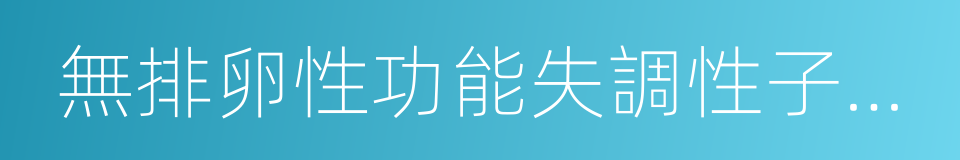 無排卵性功能失調性子...